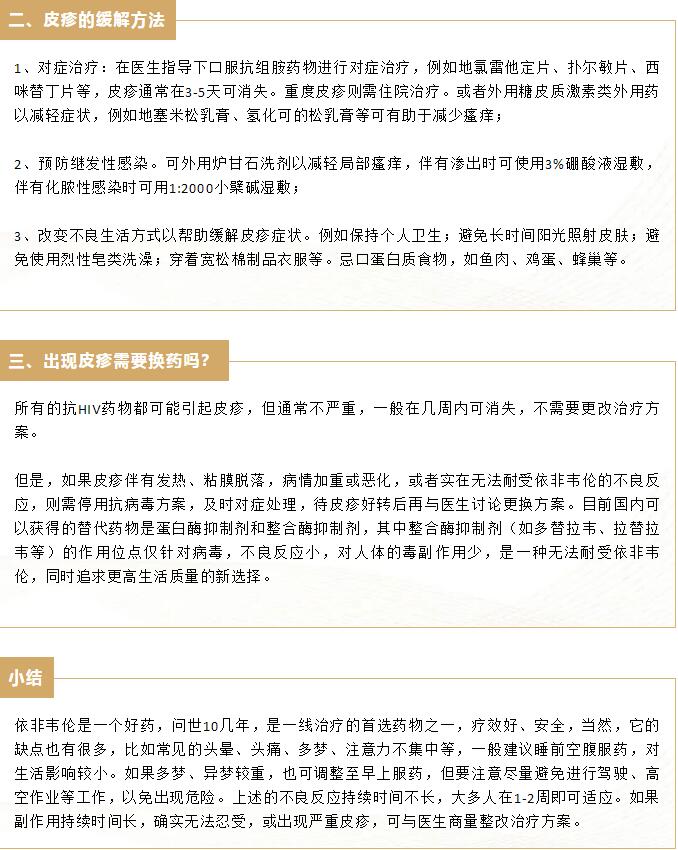 二、皮疹的缓解方法

1、对症治疗：在医生指导下口服抗组胺药物进行对症治疗，例如地氯雷他定片、扑尔敏片、西咪替丁片等，皮疹通常在3-5天可消失。重度皮疹则需住院治疗。或者外用糖皮质激素类外用药以减轻症状，例如地塞米松乳膏、氢化可的松乳膏等可有助于减少瘙痒；

2、预防继发性感染。可外用炉甘石洗剂以减轻局部瘙痒，伴有渗出时可使用3%硼酸液湿敷，伴有化脓性感染时可用1:2000小檗碱湿敷；

3、改变不良生活方式以帮助缓解皮疹症状。例如保持个人卫生；避免长时间阳光照射皮肤；避免使用烈性皂类洗澡；穿着宽松棉制品衣服等。忌口蛋白质食物，如鱼肉、鸡蛋、蜂巢等。

三、出现皮疹需要换药吗？

所有的抗HIV药物都可能引起皮疹，但通常不严重，一般在几周内可消失，不需要更改治疗方案。

但是，如果皮疹伴有发热、粘膜脱落，病情加重或恶化，或者实在无法耐受依非韦伦的不良反应，则需停用抗病毒方案，及时对症处理，待皮疹好转后再与医生讨论更换方案。目前国内可以获得的替代药物是蛋白酶抑制剂和整合酶抑制剂，其中整合酶抑制剂（如多替拉韦、拉替拉韦等）的作用位点仅针对病毒，不良反应小，对人体的毒副作用少，是一种无法耐受依非韦伦，同时追求更高生活质量的新选择。

小结

依非韦伦是一个好药，问世10几年，是一线治疗的首选药物之一，疗效好、安全，当然，它的缺点也有很多，比如常见的头晕、头痛、多梦、注意力不集中等，一般建议睡前空腹服药，对生活影响较小。如果多梦、异梦较重，也可调整至早上服药，但要注意尽量避免进行驾驶、高空作业等工作，以免出现危险。上述的不良反应持续时间不长，大多人在1-2周即可适应。如果副作用持续时间长，确实无法忍受，或出现严重皮疹，可与医生商量整改治疗方案。